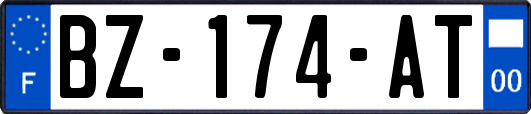 F

BZ-174-AT

00